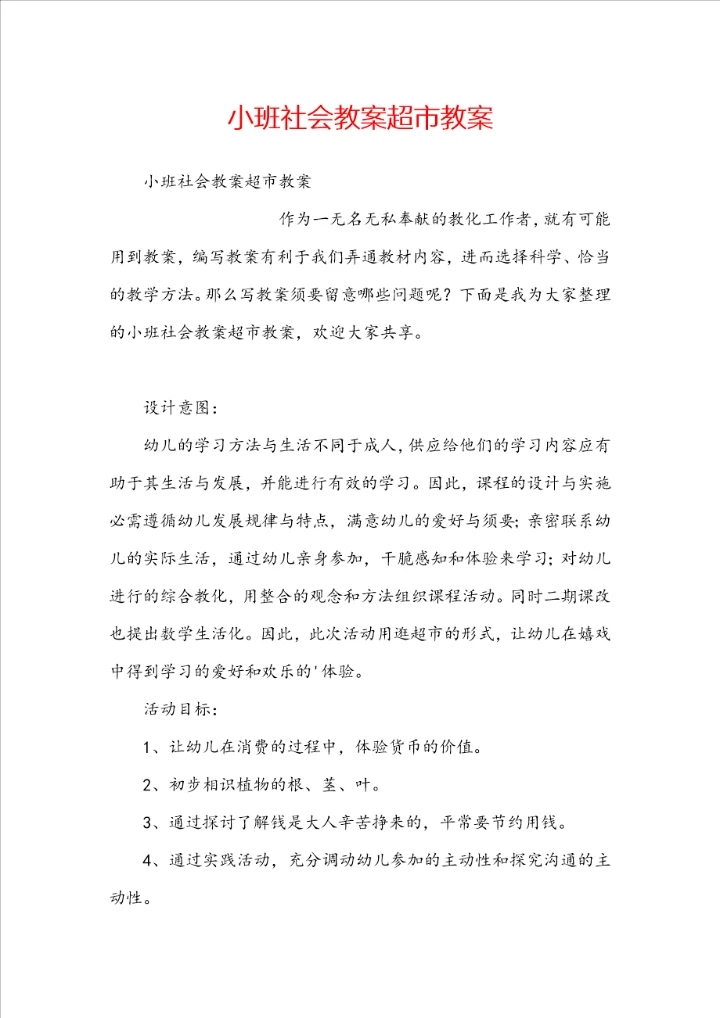 小班社会教案超市教案

小班社会教案超市教案

作为一无名无私奉献的教化工作者，就有可能用到教案，编写教案有利于我们弄通教材内容，进而选择科学、恰当的教学方法。那么写教案须要留意哪些问题呢？下面是我为大家整理的小班社会教案超市教案，欢迎大家共享。

设计意图：

幼儿的学习方法与生活不同于成人，供应给他们的学习内容应有助于其生活与发展，并能进行有效的学习。因此，课程的设计与实施必需遵循幼儿发展规律与特点，满意幼儿的爱好与须要；亲密联系幼儿的实际生活，通过幼儿亲身参加，干脆感知和体验来学习；对幼儿进行的综合教化，用整合的观念和方法组织课程活动。同时二期课改也提出数学生活化。因此，此次活动用逛超市的形式，让幼儿在嬉戏中得到学习的爱好和欢乐的'体验。

活动目标：

1、让幼儿在消费的过程中，体验货币的价值。

2、初步相识植物的根、茎、叶。

3、通过探讨了解钱是大人辛苦挣来的，平常要节约用钱。

4、通过实践活动，充分调动幼儿参加的主动性和探究沟通的主动性。